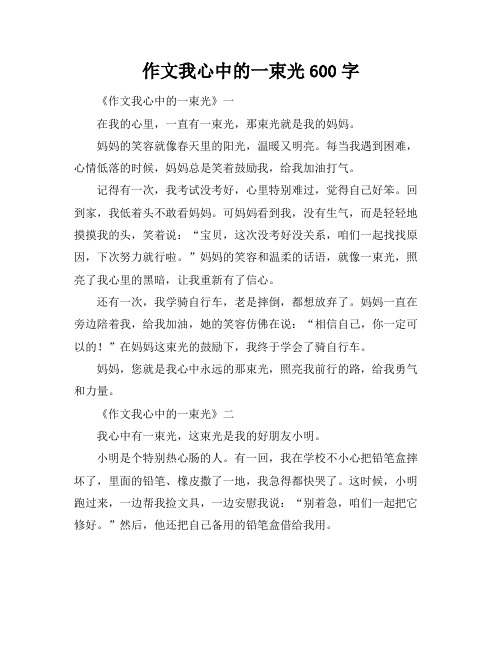 作文我心中的一束光 600 字

《作文我心中的一束光》一

在我的心里，一直有一束光，那束光就是我的妈妈。

妈妈的笑容就像春天里的阳光，温暖又明亮。每当我遇到困难，心情低落的时候，妈妈总是笑着鼓励我，给我加油打气。

记得有一次，我考试没考好，心里特别难过，觉得自己好笨。回到家，我低着头不敢看妈妈。可妈妈看到我，没有生气，而是轻轻地摸摸我的头，笑着说："宝贝，这次没考好没关系，咱们一起找找原因，下次努力就行啦。"妈妈的笑容和温柔的话语，就像一束光，照亮了我心里的黑暗，让我重新有了信心。

还有一次，我学骑自行车，老是摔倒，都想放弃了。妈妈一直在旁边陪着我，给我加油，她的笑容仿佛在说："相信自己，你一定可以的！"在妈妈这束光的鼓励下，我终于学会了骑自行车。

妈妈，您就是我心中永远的那束光，照亮我前行的路，给我勇气和力量。

《作文我心中的一束光》二

我心中有一束光，这束光是我的好朋友小明。

小明是个特别热心肠的人。有一回，我在学校不小心把铅笔盒摔坏了，里面的铅笔、橡皮撒了一地，我急得都快哭了。这时候，小明跑过来，一边帮我捡文具，一边安慰我说："别着急，咱们一起把它修好。"然后，他还把自己备用的铅笔盒借给我用。